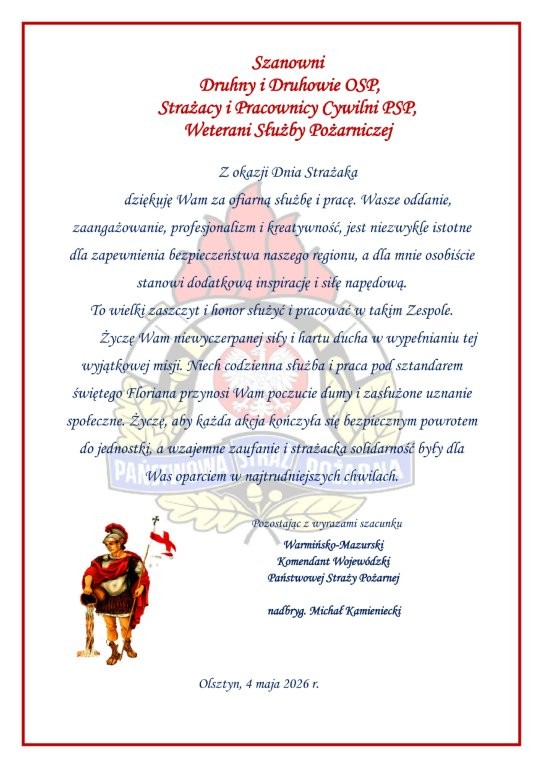 Szanowni
Druhny i Druhowie OSP,
Strażacy i Pracownicy Cywilni PSP,
Weterani Służby Pożarniczej

Z okazji Dnia Strażaka

dziękuję Wam za ofiarną służbę i pracę. Wasze oddanie, zaangażowanie, profesjonalizm i kreatywność, jest niezwykle istotne dla zapewnienia bezpieczeństwa naszego regionu, a dla mnie osobiście stanowi dodatkową inspirację i siłę napędową.

To wielki zaszczyt i honor służyć i pracować w takim Zespole.

Życzę Wam niewyczerpanej siły i hartu ducha w wypełnianiu tej wyjątkowej misji. Niech codzienna służba i praca pod sztandarem świętego Floriana przynosi Wam poczucie dumy i zasłużone uznanie społeczne. Życzę, aby każda akcja kończyła się bezpiecznym powrotem do jednostki, a wzajemne zaufanie i strażacka solidarność były dla Was oparciem w najtrudniejszych chwilach.

Pozostając z wyrazami szacunku

Warmińsko-Mazurski
Komendant Wojewódzki
Państwowej Straży Pożarnej

nadbryg. Michał Kamieniecki

Olsztyn, 4 maja 2026 r.

PAŃSTWOWA STRAŻ POŻARNA